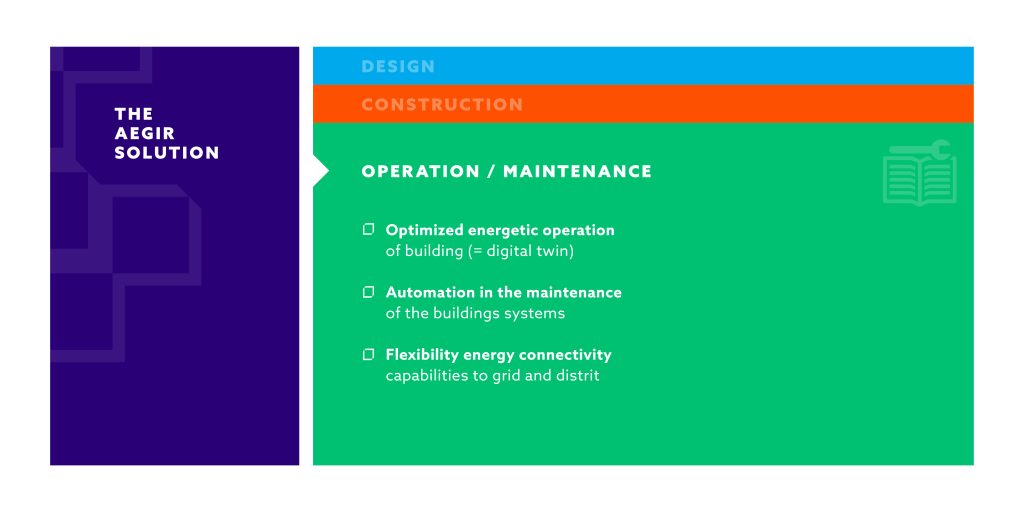 THE AEGIR SOLUTION

DESIGN

CONSTRUCTION

OPERATION / MAINTENANCE

Optimized energetic operation of building (= digital twin)

Automation in the maintenance of the buildings systems

Flexibility energy connectivity capabilities to grid and distrit